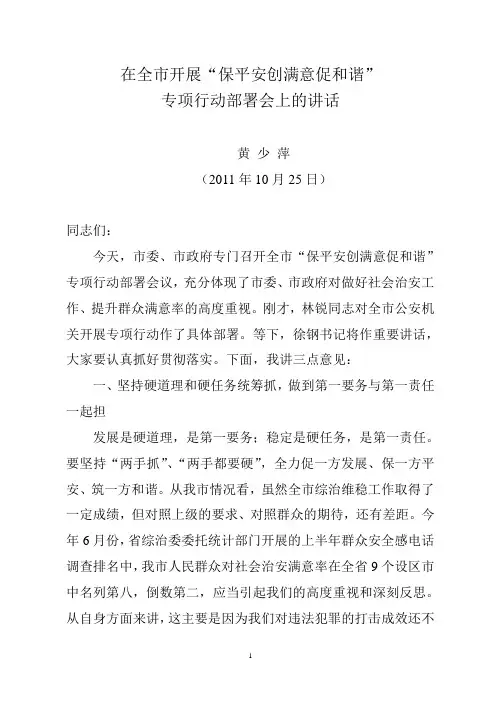 在全市开展“保平安创满意促和谐”
专项行动部署会上的讲话

黄 少 萍

（2011 年 10 月 25 日）

同志们：

今天，市委、市政府专门召开全市“保平安创满意促和谐”专项行动部署会议，充分体现了市委、市政府对做好社会治安工作、提升群众满意率的高度重视。刚才，林锐同志对全市公安机关开展专项行动作了具体部署。等下，徐钢书记将作重要讲话，大家要认真抓好贯彻落实。下面，我讲三点意见：

一、坚持硬道理和硬任务统筹抓，做到第一要务与第一责任一起担

发展是硬道理，是第一要务；稳定是硬任务，是第一责任。要坚持“两手抓”、“两手都要硬”，全力促一方发展、保一方平安、筑一方和谐。从我市情况看，虽然全市综治维稳工作取得了一定成绩，但对照上级的要求、对照群众的期待，还有差距。今年 6 月份，省综治委委托统计部门开展的上半年群众安全感电话调查排名中，我市人民群众对社会治安满意率在全省 9 个设区市中名列第八，倒数第二，应当引起我们的高度重视和深刻反思。从自身方面来讲，这主要是因为我们对违法犯罪的打击成效还不

1